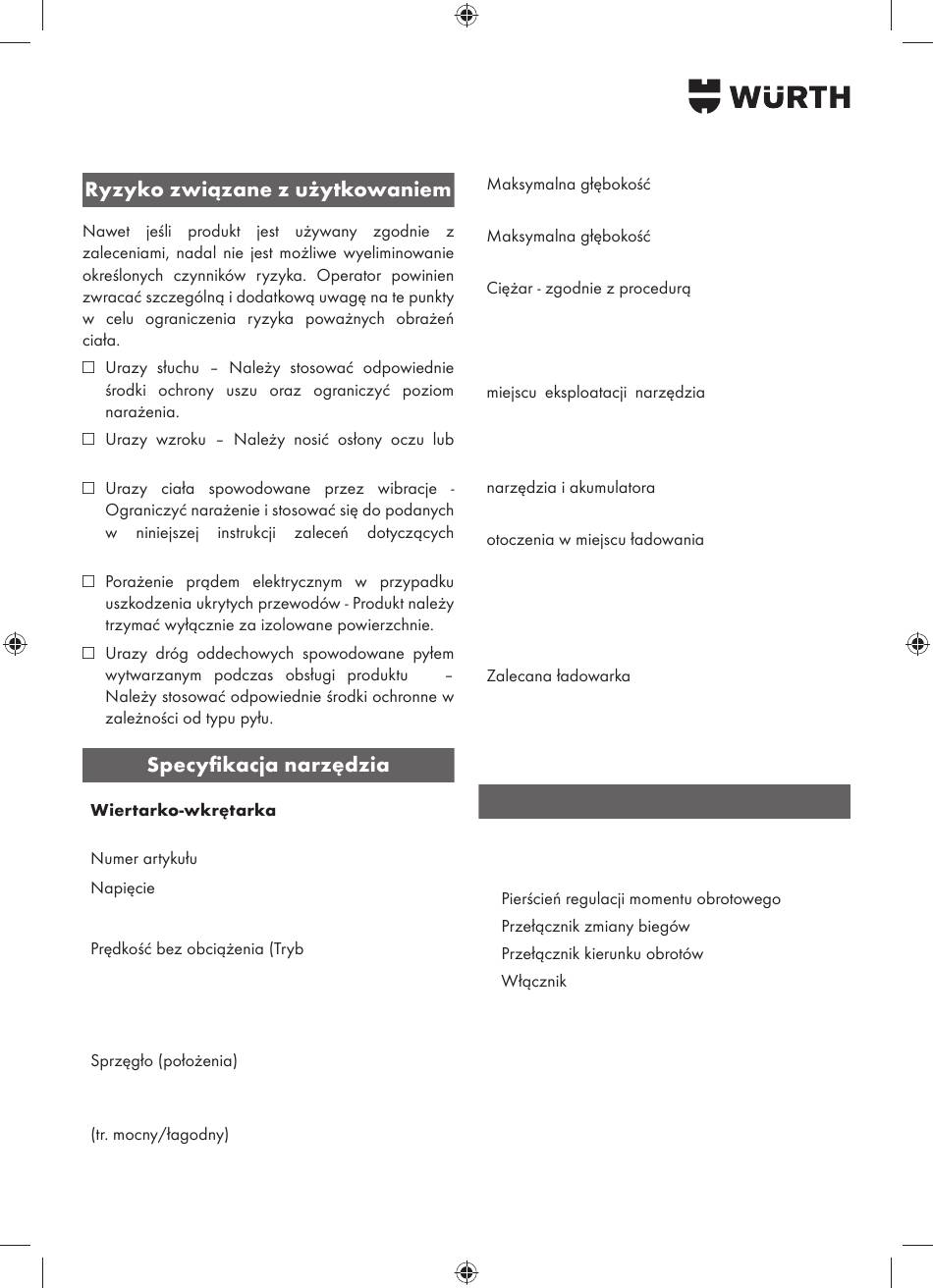 WÜRTH

Ryzyko związane z użytkowaniem

Nawet jeśli produkt jest używany zgodnie z zaleceniami, nadal nie jest możliwe wyeliminowanie określonych czynników ryzyka. Operator powinien zwracać szczególną i dodatkową uwagę na te punkty w celu ograniczenia ryzyka poważnych obrażeń ciała.

☐ Urazy słuchu – Należy stosować odpowiednie środki ochrony uszu oraz ograniczyć poziom narażenia.

☐ Urazy wzroku – Należy nosić osłony oczu lub

☐ Urazy ciała spowodowane przez wibracje - Ograniczyć narażenie i stosować się do podanych w niniejszej instrukcji zaleceń dotyczących

☐ Porażenie prądem elektrycznym w przypadku uszkodzenia ukrytych przewodów - Produkt należy trzymać wyłącznie za izolowane powierzchnie.

☐ Urazy dróg oddechowych spowodowane pyłem wytwarzanym podczas obsługi produktu – Należy stosować odpowiednie środki ochronne w zależności od typu pyłu.

Specyfikacja narzędzia

Wiertarko-wkrętarka

Numer artykułu

Napięcie

Prędkość bez obciążenia (Tryb

Sprzęgło (położenia)

(tr. mocny/łagodny)

Maksymalna głębokość

Maksymalna głębokość

Ciężar - zgodnie z procedurą

miejscu eksploatacji narzędzia

narzędzia i akumulatora

otoczenia w miejscu ładowania

Zalecana ładowarka

Pierścień regulacji momentu obrotowego

Przełącznik zmiany biegów

Przełącznik kierunku obrotów

Włącznik